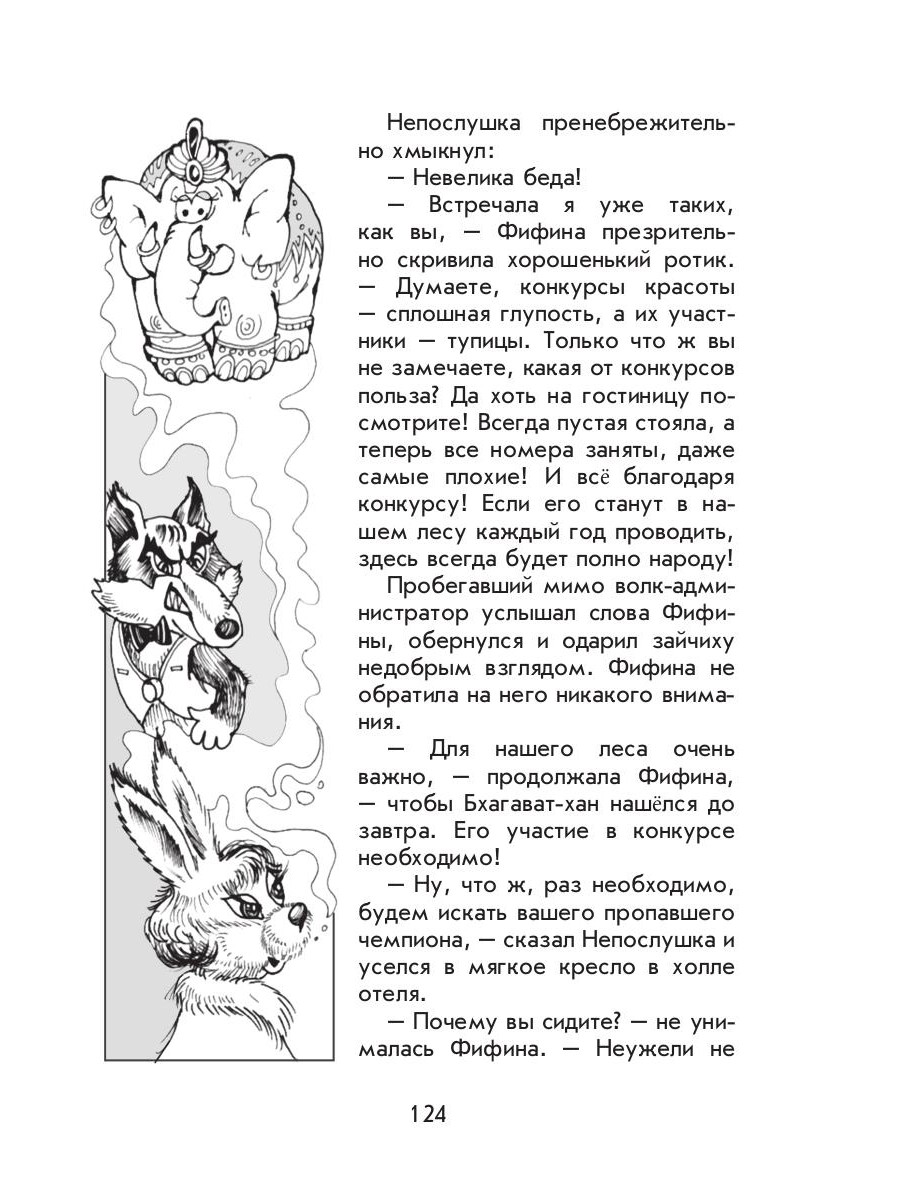 Непослушка пренебрежительно хмыкнул:

— Невелика беда!

— Встречала я уже таких, как вы, — Фифина презрительно скривила хорошенький ротик. — Думаете, конкурсы красоты — сплошная глупость, а их участники — тупицы. Только что ж вы не замечаете, какая от конкурсов польза? Да хоть на гостиницу посмотрите! Всегда пустая стояла, а теперь все номера заняты, даже самые плохие! И всё благодаря конкурсу! Если его станут в нашем лесу каждый год проводить, здесь всегда будет полно народу!

Пробегавший мимо волк-администратор услышал слова Фифины, обернулся и одарил зайчиху недобрым взглядом. Фифина не обратила на него никакого внимания.

— Для нашего леса очень важно, — продолжала Фифина, — чтобы Бхагават-хан нашёлся до завтра. Его участие в конкурсе необходимо!

— Ну, что ж, раз необходимо, будем искать вашего пропавшего чемпиона, — сказал Непослушка и уселся в мягкое кресло в холле отеля.

— Почему вы сидите? — не унималась Фифина. — Неужели не

124